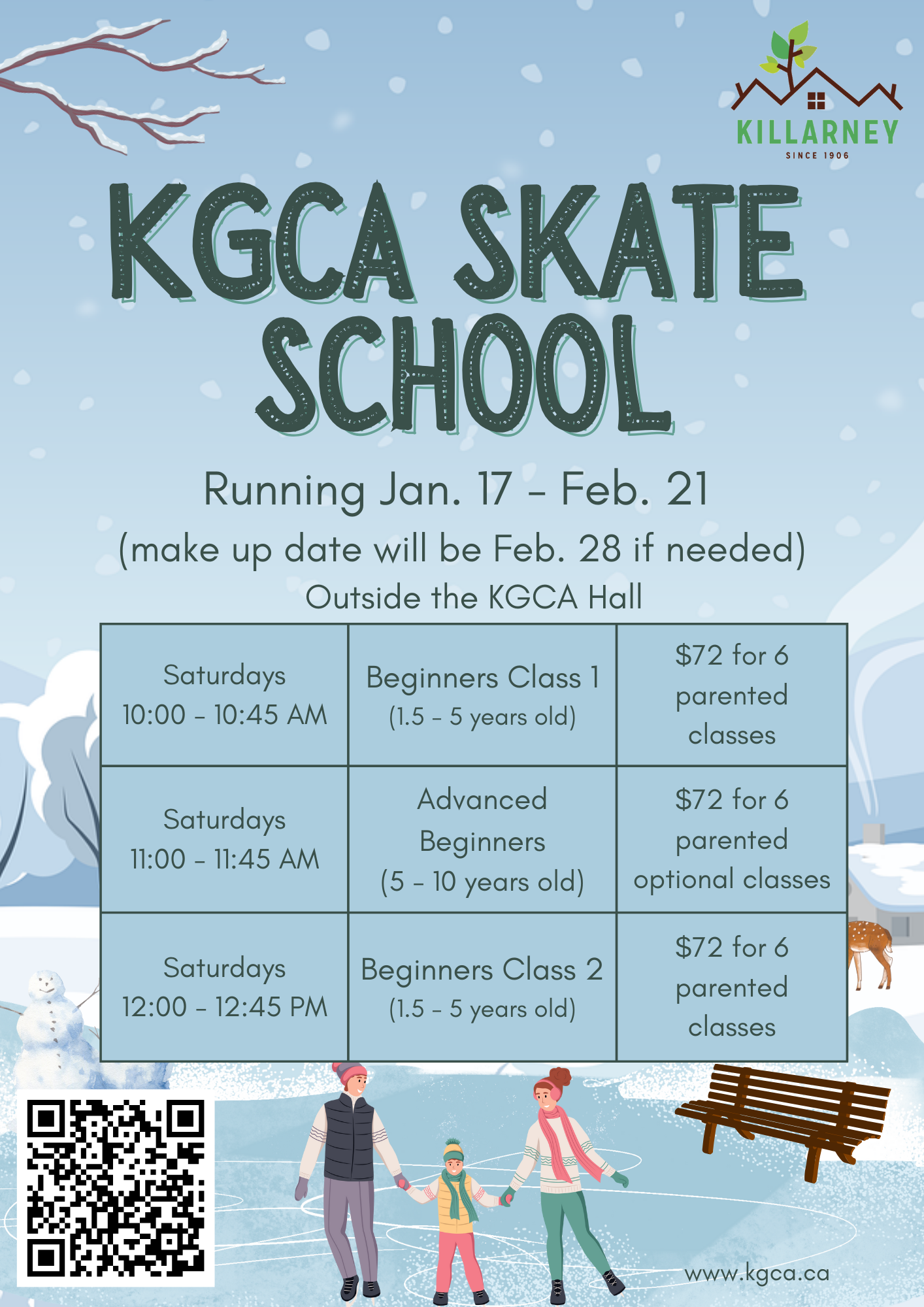 KILLARNEY
SINCE 1906

KGCA SKATE SCHOOL

Running Jan. 17 - Feb. 21
(make up date will be Feb. 28 if needed)
Outside the KGCA Hall

| Saturdays 10:00 - 10:45 AM | Beginners Class 1 (1.5 - 5 years old) | $72 for 6 parented classes |
|---|---|---|
| Saturdays 11:00 - 11:45 AM | Advanced Beginners (5 - 10 years old) | $72 for 6 parented optional classes |
| Saturdays 12:00 - 12:45 PM | Beginners Class 2 (1.5 - 5 years old) | $72 for 6 parented classes |

www.kgca.ca